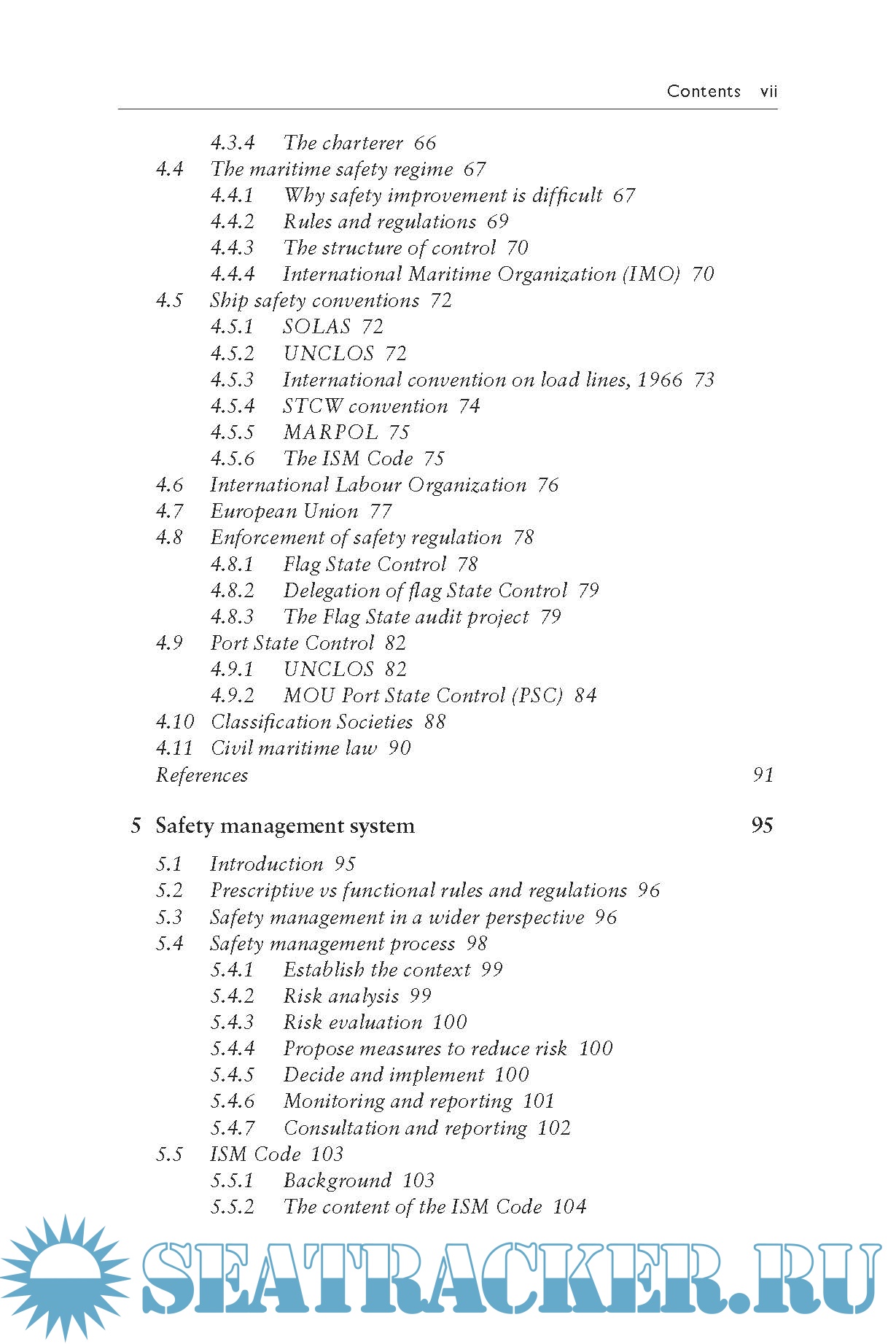 Contents vii

4.3.4 The charterer 66
4.4 The maritime safety regime 67
4.4.1 Why safety improvement is difficult 67
4.4.2 Rules and regulations 69
4.4.3 The structure of control 70
4.4.4 International Maritime Organization (IMO) 70
4.5 Ship safety conventions 72
4.5.1 SOLAS 72
4.5.2 UNCLOS 72
4.5.3 International convention on load lines, 1966 73
4.5.4 STCW convention 74
4.5.5 MARPOL 75
4.5.6 The ISM Code 75
4.6 International Labour Organization 76
4.7 European Union 77
4.8 Enforcement of safety regulation 78
4.8.1 Flag State Control 78
4.8.2 Delegation of flag State Control 79
4.8.3 The Flag State audit project 79
4.9 Port State Control 82
4.9.1 UNCLOS 82
4.9.2 MOU Port State Control (PSC) 84
4.10 Classification Societies 88
4.11 Civil maritime law 90
References 91

5 Safety management system 95

5.1 Introduction 95
5.2 Prescriptive vs functional rules and regulations 96
5.3 Safety management in a wider perspective 96
5.4 Safety management process 98
5.4.1 Establish the context 99
5.4.2 Risk analysis 99
5.4.3 Risk evaluation 100
5.4.4 Propose measures to reduce risk 100
5.4.5 Decide and implement 100
5.4.6 Monitoring and reporting 101
5.4.7 Consultation and reporting 102
5.5 ISM Code 103
5.5.1 Background 103
5.5.2 The content of the ISM Code 104

SEATRACKER.RU